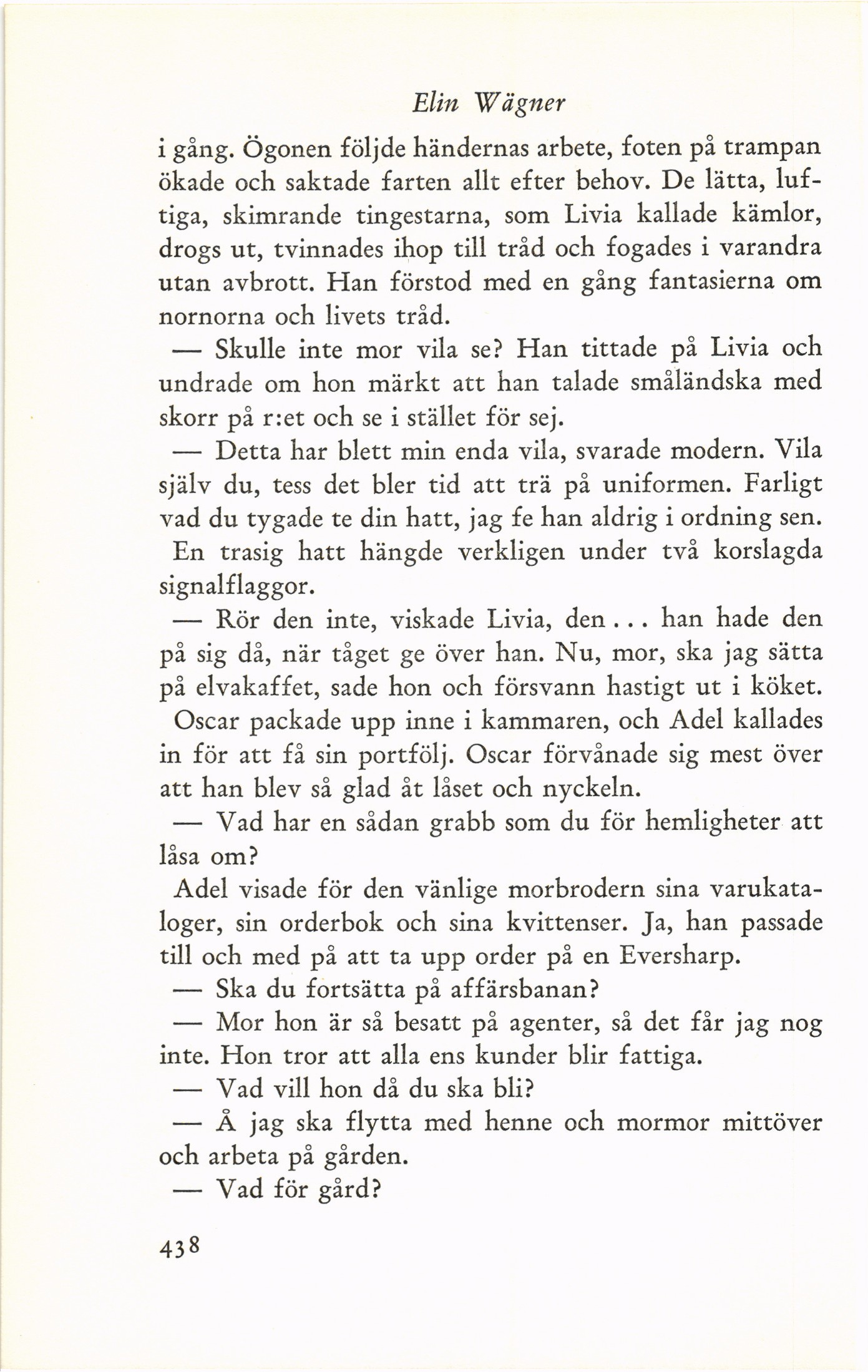 Elin Wägner

i gång. Ögonen följde händernas arbete, foten på trampan ökade och saktade farten allt efter behov. De lätta, luftiga, skimrande tingestarna, som Livia kallade kämlor, drogs ut, tvinnades ihop till tråd och fogades i varandra utan avbrott. Han förstod med en gång fantasierna om nornorna och livets tråd.

— Skulle inte mor vila se? Han tittade på Livia och undrade om hon märkt att han talade småländska med skorr på r:et och se i stället för sej.

— Detta har blett min enda vila, svarade modern. Vila själv du, tess det bler tid att trä på uniformen. Farligt vad du tygade te din hatt, jag fe han aldrig i ordning sen. En trasig hatt hängde verkligen under två korslagda signalflaggor.

— Rör den inte, viskade Livia, den... han hade den på sig då, när tåget ge över han. Nu, mor, ska jag sätta på elvakaffet, sade hon och försvann hastigt ut i köket. Oscar packade upp inne i kammaren, och Adel kallades in för att få sin portfölj. Oscar förvånade sig mest över att han blev så glad åt låset och nyckeln.

— Vad har en sådan grabb som du för hemligheter att låsa om?

Adel visade för den vänlige morbrodern sina varukataloger, sin orderbok och sina kvittenser. Ja, han passade till och med på att ta upp order på en Eversharp.

— Ska du fortsätta på affärsbanan?

— Mor hon är så besatt på agenter, så det får jag nog inte. Hon tror att alla ens kunder blir fattiga.

— Vad vill hon då du ska bli?

— Å jag ska flytta med henne och mormor mittöver och arbeta på gården.

— Vad för gård?

438